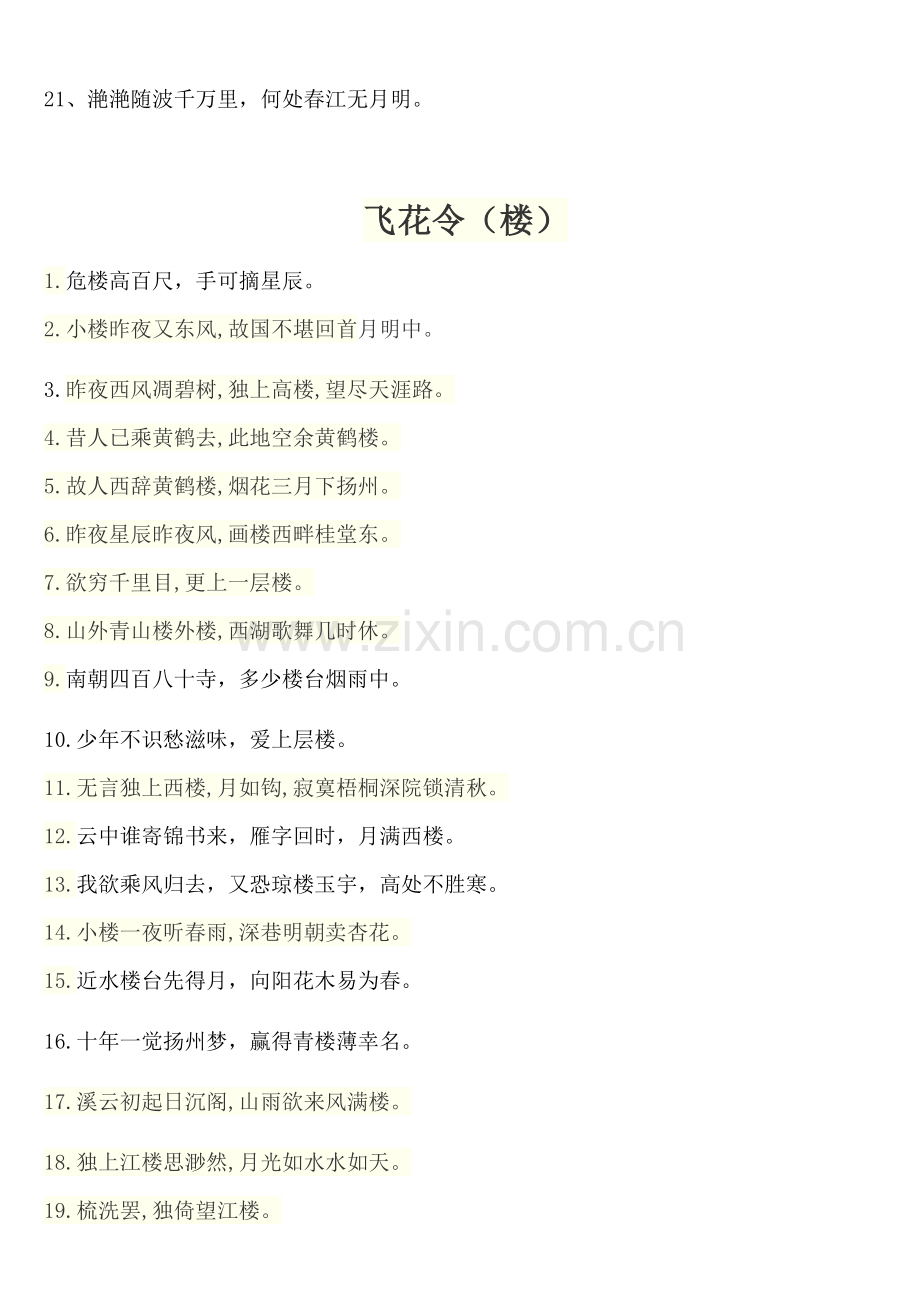 21、滟滟随波千万里，何处春江无月明。

飞花令（楼）

1.危楼高百尺，手可摘星辰。

2.小楼昨夜又东风,故国不堪回首月明中。

3.昨夜西风凋碧树,独上高楼,望尽天涯路。

4.昔人已乘黄鹤去,此地空余黄鹤楼。

5.故人西辞黄鹤楼,烟花三月下扬州。

6.昨夜星辰昨夜风,画楼西畔桂堂东。

7.欲穷千里目,更上一层楼。

8.山外青山楼外楼,西湖歌舞几时休。

9.南朝四百八十寺，多少楼台烟雨中。

10.少年不识愁滋味，爱上层楼。

11.无言独上西楼,月如钩,寂寞梧桐深院锁清秋。

12.云中谁寄锦书来，雁字回时，月满西楼。

13.我欲乘风归去，又恐琼楼玉宇，高处不胜寒。

14.小楼一夜听春雨,深巷明朝卖杏花。

15.近水楼台先得月，向阳花木易为春。

16.十年一觉扬州梦，赢得青楼薄幸名。

17.溪云初起日沉阁,山雨欲来风满楼。

18.独上江楼思渺然,月光如水水如天。

19.梳洗罢,独倚望江楼。

www.zixin.com.cn